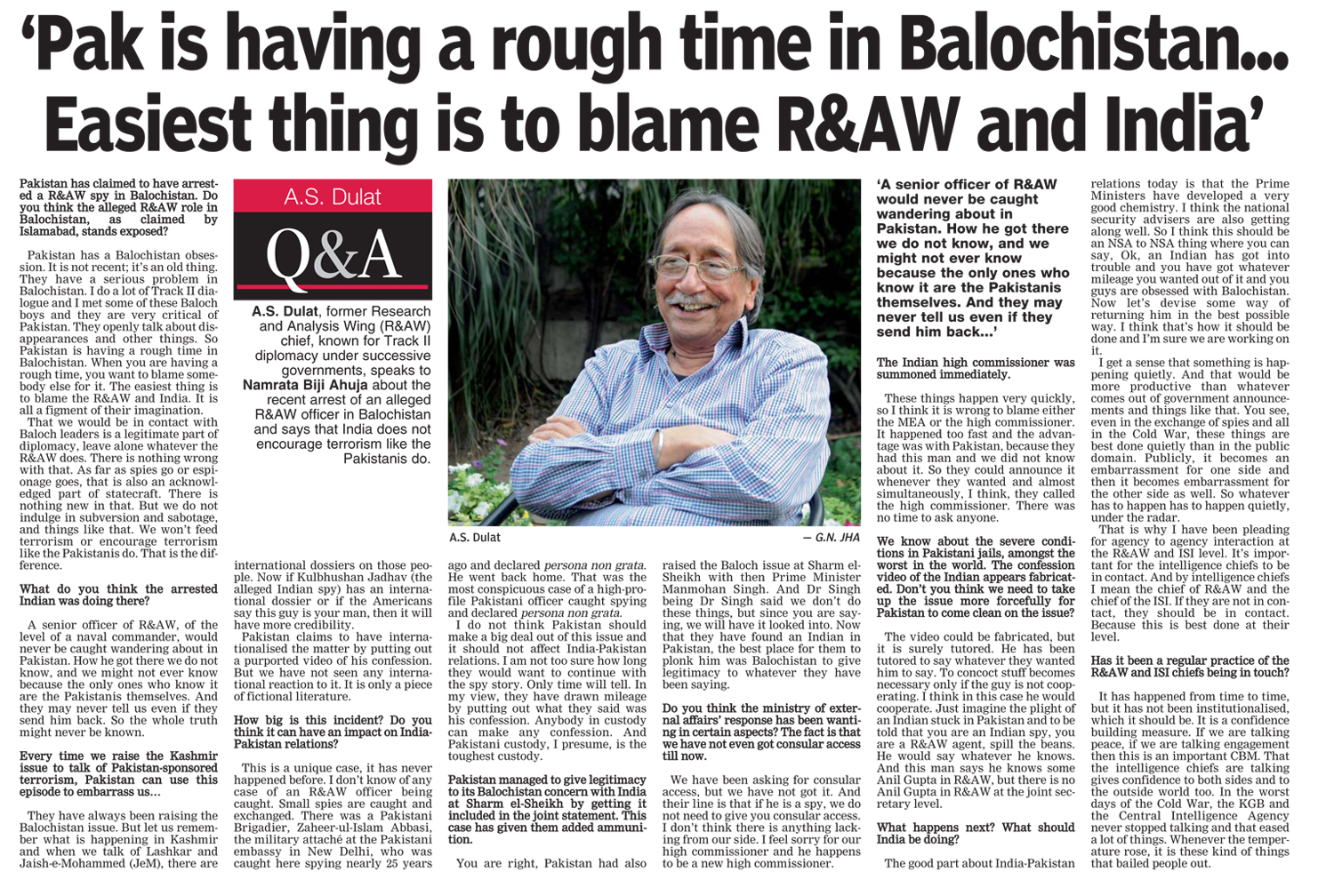 'Pak is having a rough time in Balochistan... Easiest thing is to blame R&AW and India'

Pakistan has claimed to have arrested a R&AW spy in Balochistan. Do you think the alleged R&AW role in Balochistan, as claimed by Islamabad, stands exposed?

Pakistan has a Balochistan obsession. It is not recent; it's an old thing. They have a serious problem in Balochistan. I do a lot of Track II dialogue and I met some of these Baloch boys and they are very critical of Pakistan. They openly talk about disappearances and other things. So Pakistan is having a rough time in Balochistan. When you are having a rough time, you want to blame somebody else for it. The easiest thing is to blame the R&AW and India. It is all a figment of their imagination.

That we would be in contact with Baloch leaders is a legitimate part of diplomacy, leave alone whatever the R&AW does. There is nothing wrong with that. As far as spies go or espionage goes, that is also an acknowledged part of statecraft. There is nothing new in that. But we do not indulge in subversion and sabotage, and things like that. We won't feed terrorism or encourage terrorism like the Pakistanis do. That is the difference.

What do you think the arrested Indian was doing there?

A senior officer of R&AW, of the level of a naval commander, would never be caught wandering about in Pakistan. How he got there we do not know, and we might not ever know because the only ones who know it are the Pakistanis themselves. And they may never tell us even if they send him back. So the whole truth might never be known.

Every time we raise the Kashmir issue to talk of Pakistan-sponsored terrorism, Pakistan can use this episode to embarrass us...

They have always been raising the Balochistan issue. But let us remember what is happening in Kashmir and when we talk of Lashkar and Jaish-e-Mohammed (JeM), there are

A.S. Dulat

Q&A

A.S. Dulat, former Research and Analysis Wing (R&AW) chief, known for Track II diplomacy under successive governments, speaks to Namrata Biji Ahuja about the recent arrest of an alleged R&AW officer in Balochistan and says that India does not encourage terrorism like the Pakistanis do.

international dossiers on those people. Now if Kulbhushan Jadhav (the alleged Indian spy) has an international dossier or if the Americans say this guy is your man, then it will have more credibility.

Pakistan claims to have internationalised the matter by putting out a purported video of his confession. But we have not seen any international reaction to it. It is only a piece of fictional literature.

How big is this incident? Do you think it can have an impact on India-Pakistan relations?

This is a unique case, it has never happened before. I don't know of any case of an R&AW officer being caught. Small spies are caught and exchanged. There was a Pakistani Brigadier, Zaheer-ul-Islam Abbasi, the military attaché at the Pakistani embassy in New Delhi, who was caught here spying nearly 25 years

A.S. Dulat

— G.N. JHA

ago and declared persona non grata. He went back home. That was the most conspicuous case of a high-profile Pakistani officer caught spying and declared persona non grata.

I do not think Pakistan should make a big deal out of this issue and it should not affect India-Pakistan relations. I am not too sure how long they would want to continue with the spy story. Only time will tell. In my view, they have drawn mileage by putting out what they said was his confession. Anybody in custody can make any confession. And Pakistani custody, I presume, is the toughest custody.

Pakistan managed to give legitimacy to its Balochistan concern with India at Sharm el-Sheikh by getting it included in the joint statement. This case has given them added ammunition.

You are right, Pakistan had also raised the Baloch issue at Sharm el-Sheikh with then Prime Minister Manmohan Singh. And Dr Singh being Dr Singh said we don't do these things, but since you are saying, we will have it looked into. Now that they have found an Indian in Pakistan, the best place for them to plonk him was Balochistan to give legitimacy to whatever they have been saying.

Do you think the ministry of external affairs' response has been wanting in certain aspects? The fact is that we have not even got consular access till now.

We have been asking for consular access, but we have not got it. And their line is that if he is a spy, we do not need to give you consular access. I don't think there is anything lacking from our side. I feel sorry for our high commissioner and he happens to be a new high commissioner.

'A senior officer of R&AW would never be caught wandering about in Pakistan. How he got there we do not know, and we might not ever know because the only ones who know it are the Pakistanis themselves. And they may never tell us even if they send him back...'

The Indian high commissioner was summoned immediately.

These things happen very quickly, so I think it is wrong to blame either the MEA or the high commissioner. It happened too fast and the advantage was with Pakistan, because they had this man and we did not know about it. So they could announce it whenever they wanted and almost simultaneously, I think, they called the high commissioner. There was no time to ask anyone.

We know about the severe conditions in Pakistani jails, amongst the worst in the world. The confession video of the Indian appears fabricated. Don't you think we need to take up the issue more forcefully for Pakistan to come clean on the issue?

The video could be fabricated, but it is surely tutored. He has been tutored to say whatever they wanted him to say. To concoct stuff becomes necessary only if the guy is not cooperating. I think in this case he would cooperate. Just imagine the plight of an Indian stuck in Pakistan and to be told that you are an Indian spy, you are a R&AW agent, spill the beans. He would say whatever he knows. And this man says he knows some Anil Gupta in R&AW, but there is no Anil Gupta in R&AW at the joint secretary level.

What happens next? What should India be doing?

The good part about India-Pakistan relations today is that the Prime Ministers have developed a very good chemistry. I think the national security advisers are also getting along well. So I think this should be an NSA to NSA thing where you can say, Ok, an Indian has got into trouble and you have got whatever mileage you wanted out of it and you guys are obsessed with Balochistan. Now let's devise some way of returning him in the best possible way. I think that's how it should be done and I'm sure we are working on it.

I get a sense that something is happening quietly. And that would be more productive than whatever comes out of government announcements and things like that. You see, even in the exchange of spies and all in the Cold War, these things are best done quietly than in the public domain. Publicly, it becomes an embarrassment for one side and then it becomes embarrassment for the other side as well. So whatever has to happen has to happen quietly, under the radar.

That is why I have been pleading for agency to agency interaction at the R&AW and ISI level. It's important for the intelligence chiefs to be in contact. And by intelligence chiefs I mean the chief of R&AW and the chief of the ISI. If they are not in contact, they should be in contact. Because this is best done at their level.

Has it been a regular practice of the R&AW and ISI chiefs being in touch?

It has happened from time to time, but it has not been institutionalised, which it should be. It is a confidence building measure. If we are talking peace, if we are talking engagement then this is an important CBM. That the intelligence chiefs are talking gives confidence to both sides and to the outside world too. In the worst days of the Cold War, the KGB and the Central Intelligence Agency never stopped talking and that eased a lot of things. Whenever the temperature rose, it is these kind of things that bailed people out.